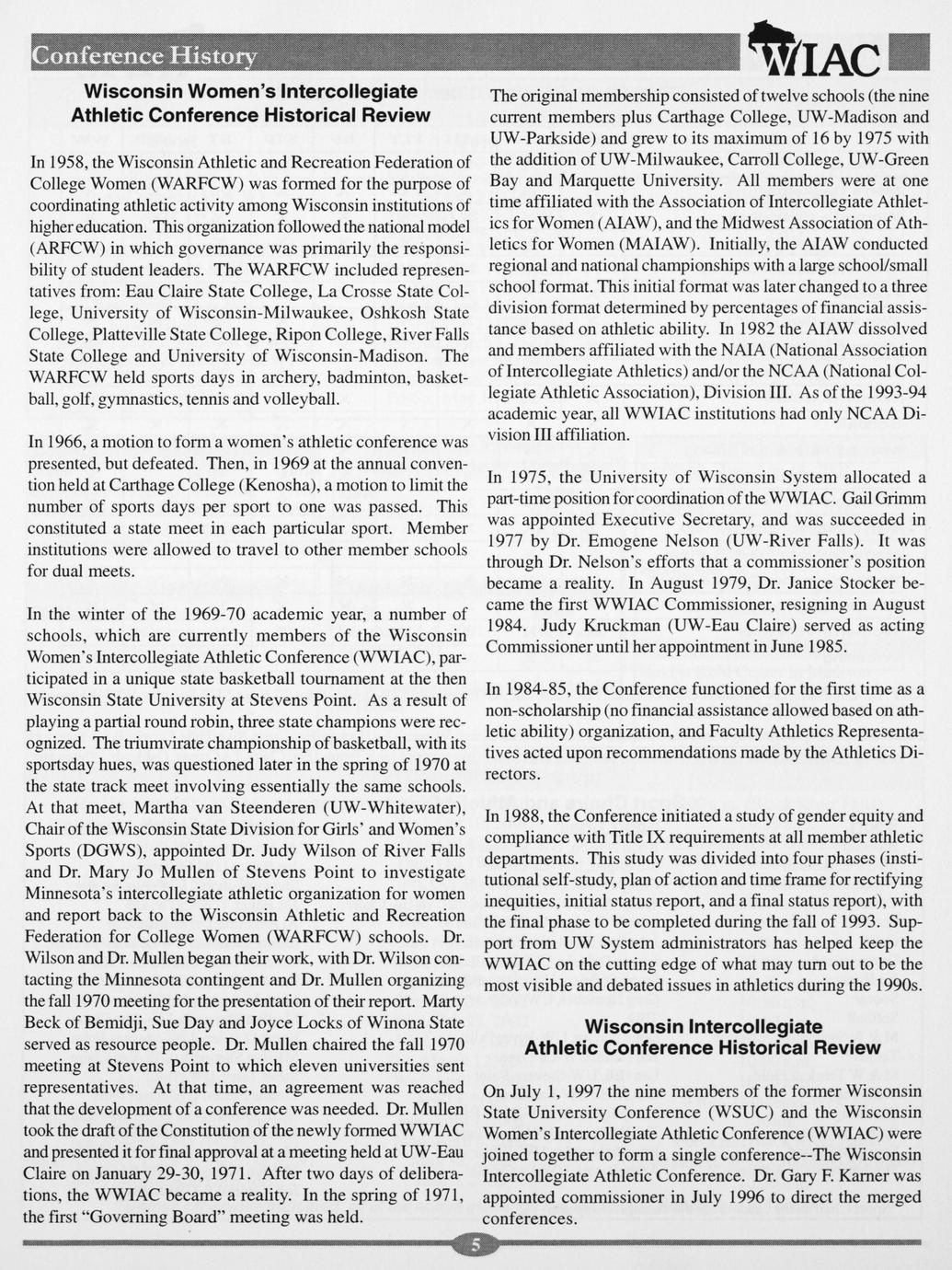 Conference History

WIAC

Wisconsin Women's Intercollegiate Athletic Conference Historical Review

In 1958, the Wisconsin Athletic and Recreation Federation of College Women (WARFCW) was formed for the purpose of coordinating athletic activity among Wisconsin institutions of higher education. This organization followed the national model (ARFCW) in which governance was primarily the responsibility of student leaders. The WARFCW included representatives from: Eau Claire State College, La Crosse State College, University of Wisconsin-Milwaukee, Oshkosh State College, Platteville State College, Ripon College, River Falls State College and University of Wisconsin-Madison. The WARFCW held sports days in archery, badminton, basketball, golf, gymnastics, tennis and volleyball.

In 1966, a motion to form a women's athletic conference was presented, but defeated. Then, in 1969 at the annual convention held at Carthage College (Kenosha), a motion to limit the number of sports days per sport to one was passed. This constituted a state meet in each particular sport. Member institutions were allowed to travel to other member schools for dual meets.

In the winter of the 1969-70 academic year, a number of schools, which are currently members of the Wisconsin Women's Intercollegiate Athletic Conference (WWIAC), participated in a unique state basketball tournament at the then Wisconsin State University at Stevens Point. As a result of playing a partial round robin, three state champions were recognized. The triumvirate championship of basketball, with its sportsday hues, was questioned later in the spring of 1970 at the state track meet involving essentially the same schools. At that meet, Martha van Steenderen (UW-Whitewater), Chair of the Wisconsin State Division for Girls' and Women's Sports (DGWS), appointed Dr. Judy Wilson of River Falls and Dr. Mary Jo Mullen of Stevens Point to investigate Minnesota's intercollegiate athletic organization for women and report back to the Wisconsin Athletic and Recreation Federation for College Women (WARFCW) schools. Dr. Wilson and Dr. Mullen began their work, with Dr. Wilson contacting the Minnesota contingent and Dr. Mullen organizing the fall 1970 meeting for the presentation of their report. Marty Beck of Bemidji, Sue Day and Joyce Locks of Winona State served as resource people. Dr. Mullen chaired the fall 1970 meeting at Stevens Point to which eleven universities sent representatives. At that time, an agreement was reached that the development of a conference was needed. Dr. Mullen took the draft of the Constitution of the newly formed WWIAC and presented it for final approval at a meeting held at UW-Eau Claire on January 29-30, 1971. After two days of deliberations, the WWIAC became a reality. In the spring of 1971, the first "Governing Board" meeting was held.

The original membership consisted of twelve schools (the nine current members plus Carthage College, UW-Madison and UW-Parkside) and grew to its maximum of 16 by 1975 with the addition of UW-Milwaukee, Carroll College, UW-Green Bay and Marquette University. All members were at one time affiliated with the Association of Intercollegiate Athletics for Women (AIAW), and the Midwest Association of Athletics for Women (MAIAW). Initially, the AIAW conducted regional and national championships with a large school/small school format. This initial format was later changed to a three division format determined by percentages of financial assistance based on athletic ability. In 1982 the AIAW dissolved and members affiliated with the NAIA (National Association of Intercollegiate Athletics) and/or the NCAA (National Collegiate Athletic Association), Division III. As of the 1993-94 academic year, all WWIAC institutions had only NCAA Division III affiliation.

In 1975, the University of Wisconsin System allocated a part-time position for coordination of the WWIAC. Gail Grimm was appointed Executive Secretary, and was succeeded in 1977 by Dr. Emogene Nelson (UW-River Falls). It was through Dr. Nelson's efforts that a commissioner's position became a reality. In August 1979, Dr. Janice Stocker became the first WWIAC Commissioner, resigning in August 1984. Judy Kruckman (UW-Eau Claire) served as acting Commissioner until her appointment in June 1985.

In 1984-85, the Conference functioned for the first time as a non-scholarship (no financial assistance allowed based on athletic ability) organization, and Faculty Athletics Representatives acted upon recommendations made by the Athletics Directors.

In 1988, the Conference initiated a study of gender equity and compliance with Title IX requirements at all member athletic departments. This study was divided into four phases (institutional self-study, plan of action and time frame for rectifying inequities, initial status report, and a final status report), with the final phase to be completed during the fall of 1993. Support from UW System administrators has helped keep the WWIAC on the cutting edge of what may turn out to be the most visible and debated issues in athletics during the 1990s.

Wisconsin Intercollegiate Athletic Conference Historical Review

On July 1, 1997 the nine members of the former Wisconsin State University Conference (WSUC) and the Wisconsin Women's Intercollegiate Athletic Conference (WWIAC) were joined together to form a single conference--The Wisconsin Intercollegiate Athletic Conference. Dr. Gary F. Karner was appointed commissioner in July 1996 to direct the merged conferences.

5